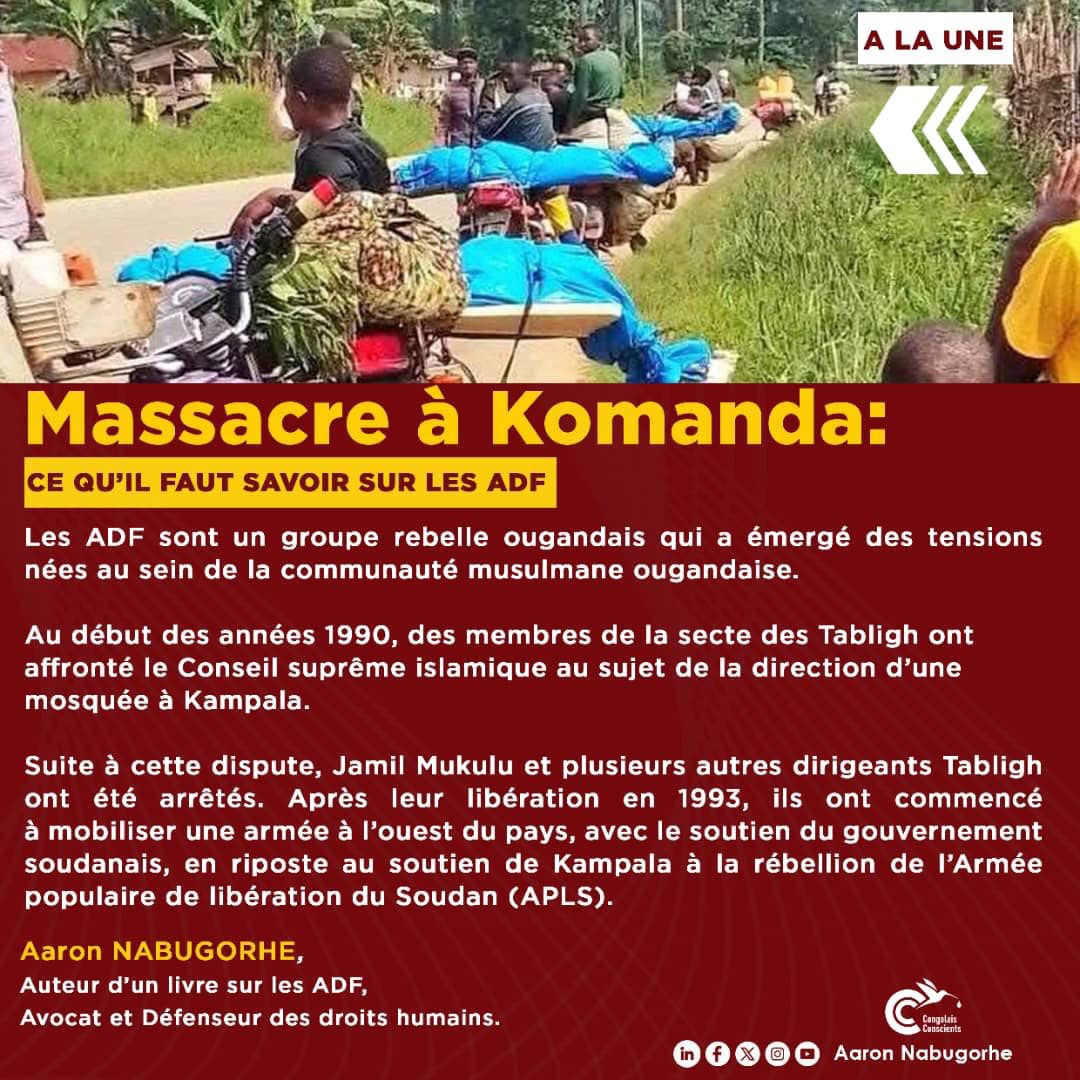 A LA UNE

Massacre à Komanda:

CE QU'IL FAUT SAVOIR SUR LES ADF

Les ADF sont un groupe rebelle ougandais qui a émergé des tensions nées au sein de la communauté musulmane ougandaise.

Au début des années 1990, des membres de la secte des Tabligh ont affronté le Conseil suprême islamique au sujet de la direction d'une mosquée à Kampala.

Suite à cette dispute, Jamil Mukulu et plusieurs autres dirigeants Tabligh ont été arrêtés. Après leur libération en 1993, ils ont commencé à mobiliser une armée à l'ouest du pays, avec le soutien du gouvernement soudanais, en riposte au soutien de Kampala à la rébellion de l'Armée populaire de libération du Soudan (APLS).

Aaron NABUGORHE,
Auteur d'un livre sur les ADF,
Avocat et Défenseur des droits humains.

Congolais Conscients

Aaron Nabugorhe